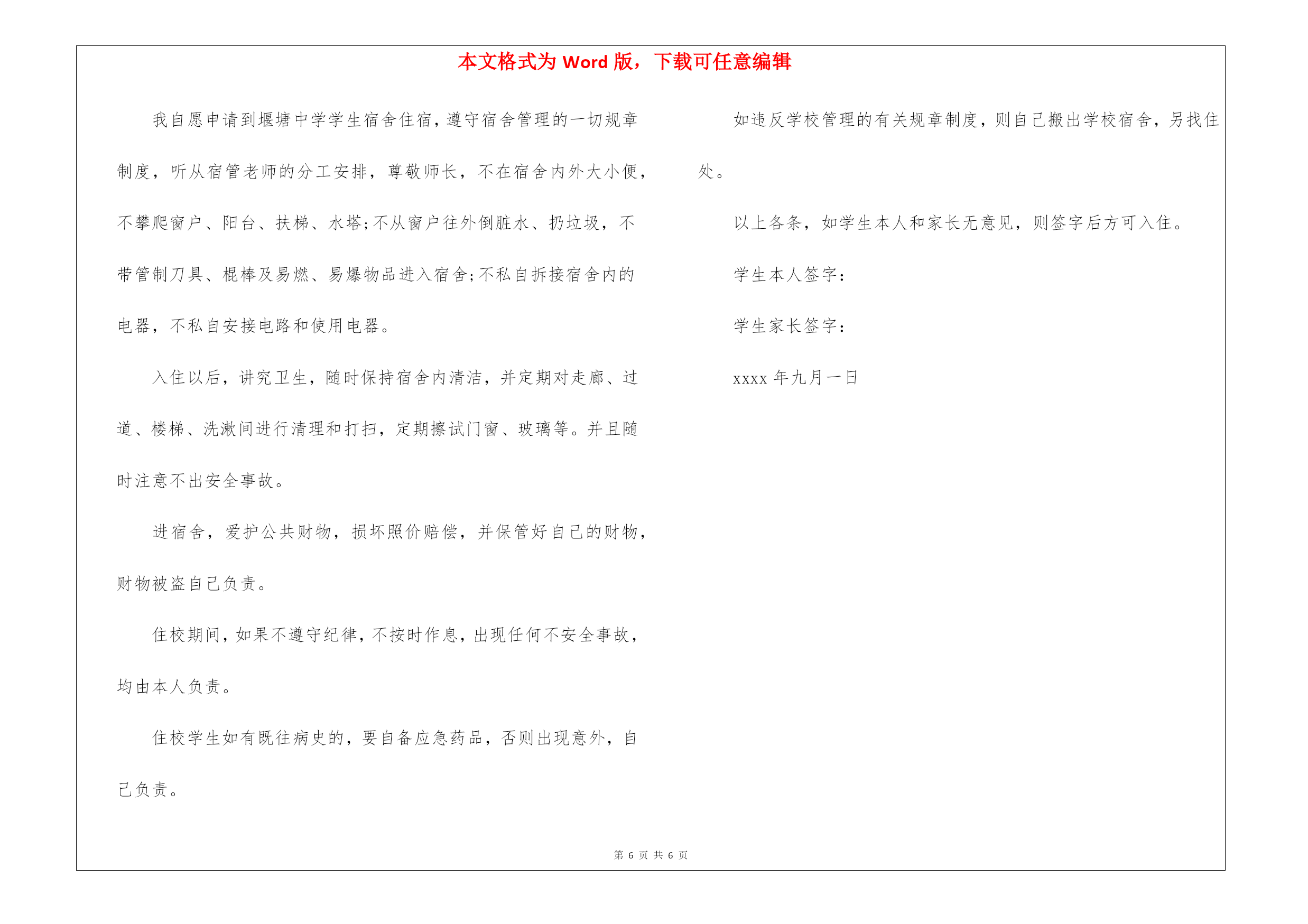 本文格式为 Word 版，下载可任意编辑

我自愿申请到堰塘中学学生宿舍住宿，遵守宿舍管理的一切规章制度，听从宿管老师的分工安排，尊敬师长，不在宿舍内外大小便，不攀爬窗户、阳台、扶梯、水塔;不从窗户往外倒脏水、扔垃圾，不带管制刀具、棍棒及易燃、易爆物品进入宿舍;不私自拆接宿舍内的电器，不私自安接电路和使用电器。

入住以后，讲究卫生，随时保持宿舍内清洁，并定期对走廊、过道、楼梯、洗漱间进行清理和打扫，定期擦试门窗、玻璃等。并且随时注意不出安全事故。

进宿舍，爱护公共财物，损坏照价赔偿，并保管好自己的财物，财物被盗自己负责。

住校期间，如果不遵守纪律，不按时作息，出现任何不安全事故，均由本人负责。

住校学生如有既往病史的，要自备应急药品，否则出现意外，自己负责。

如违反学校管理的有关规章制度，则自己搬出学校宿舍，另找住处。

以上各条，如学生本人和家长无意见，则签字后方可入住。

学生本人签字:

学生家长签字:

xxxx 年九月一日

第 6 页 共 6 页